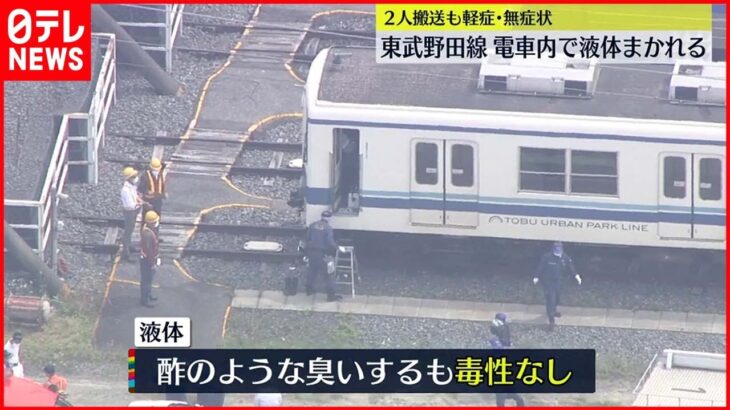 日テレ NEWS

2人搬送も軽症・無症状
東武野田線 電車内で液体まかれる

TOBU URBAN PARK LINE

液体
酢のような臭いするも毒性なし